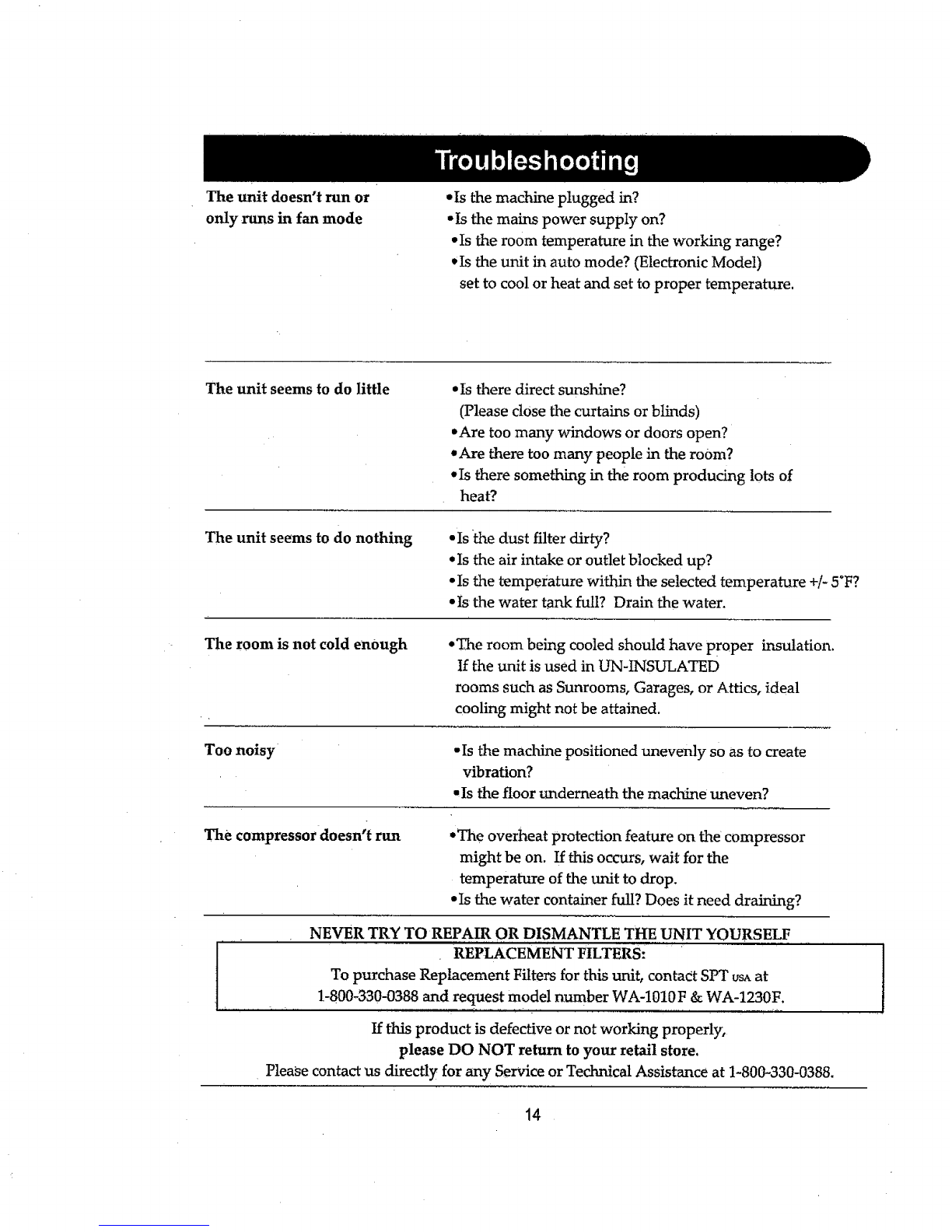 Troubleshooting

| | |
|---|---|
| The unit doesn't run or only runs in fan mode | •Is the machine plugged in? •Is the mains power supply on? •Is the room temperature in the working range? •Is the unit in auto mode? (Electronic Model) set to cool or heat and set to proper temperature. |
| The unit seems to do little | •Is there direct sunshine? (Please close the curtains or blinds) •Are too many windows or doors open? •Are there too many people in the room? •Is there something in the room producing lots of heat? |
| The unit seems to do nothing | •Is the dust filter dirty? •Is the air intake or outlet blocked up? •Is the temperature within the selected temperature +/- 5°F? •Is the water tank full? Drain the water. |
| The room is not cold enough | •The room being cooled should have proper insulation. If the unit is used in UN-INSULATED rooms such as Sunrooms, Garages, or Attics, ideal cooling might not be attained. |
| Too noisy | •Is the machine positioned unevenly so as to create vibration? •Is the floor underneath the machine uneven? |
| The compressor doesn't run | •The overheat protection feature on the compressor might be on. If this occurs, wait for the temperature of the unit to drop. •Is the water container full? Does it need draining? |

NEVER TRY TO REPAIR OR DISMANTLE THE UNIT YOURSELF

REPLACEMENT FILTERS:
To purchase Replacement Filters for this unit, contact SPT USA at 1-800-330-0388 and request model number WA-1010F & WA-1230F.

If this product is defective or not working properly,
please DO NOT return to your retail store.
Please contact us directly for any Service or Technical Assistance at 1-800-330-0388.

14